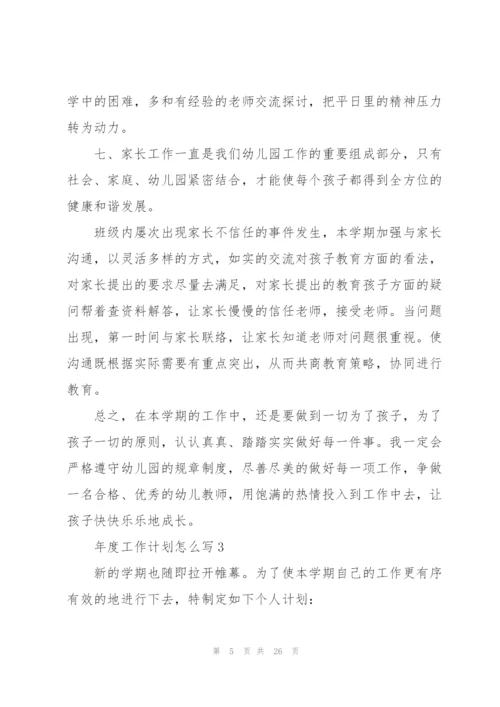 学中的困难，多和有经验的老师交流探讨，把平日里的精神压力转为动力。

七、家长工作一直是我们幼儿园工作的重要组成部分，只有社会、家庭、幼儿园紧密结合，才能使每个孩子都得到全方位的健康和谐发展。

班级内屡次出现家长不信任的事件发生，本学期加强与家长沟通，以灵活多样的方式，如实的交流对孩子教育方面的看法，对家长提出的要求尽量去满足，对家长提出的教育孩子方面的疑问帮着查资料解答，让家长慢慢的信任老师，接受老师。当问题出现，第一时间与家长联络，让家长知道老师对问题很重视。使沟通既根据实际需要有重点突出，从而共商教育策略，协同进行教育。

总之，在本学期的工作中，还是要做到一切为了孩子，为了孩子一切的原则，认认真真、踏踏实实做好每一件事。我一定会严格遵守幼儿园的规章制度，尽善尽美的做好每一项工作，争做一名合格、优秀的幼儿教师，用饱满的热情投入到工作中去，让孩子快快乐乐地成长。

年度工作计划怎么写3

新的学期也随即拉开帷幕。为了使本学期自己的工作更有序有效的地进行下去，特制定如下个人计划：

第 5 页 共 26 页